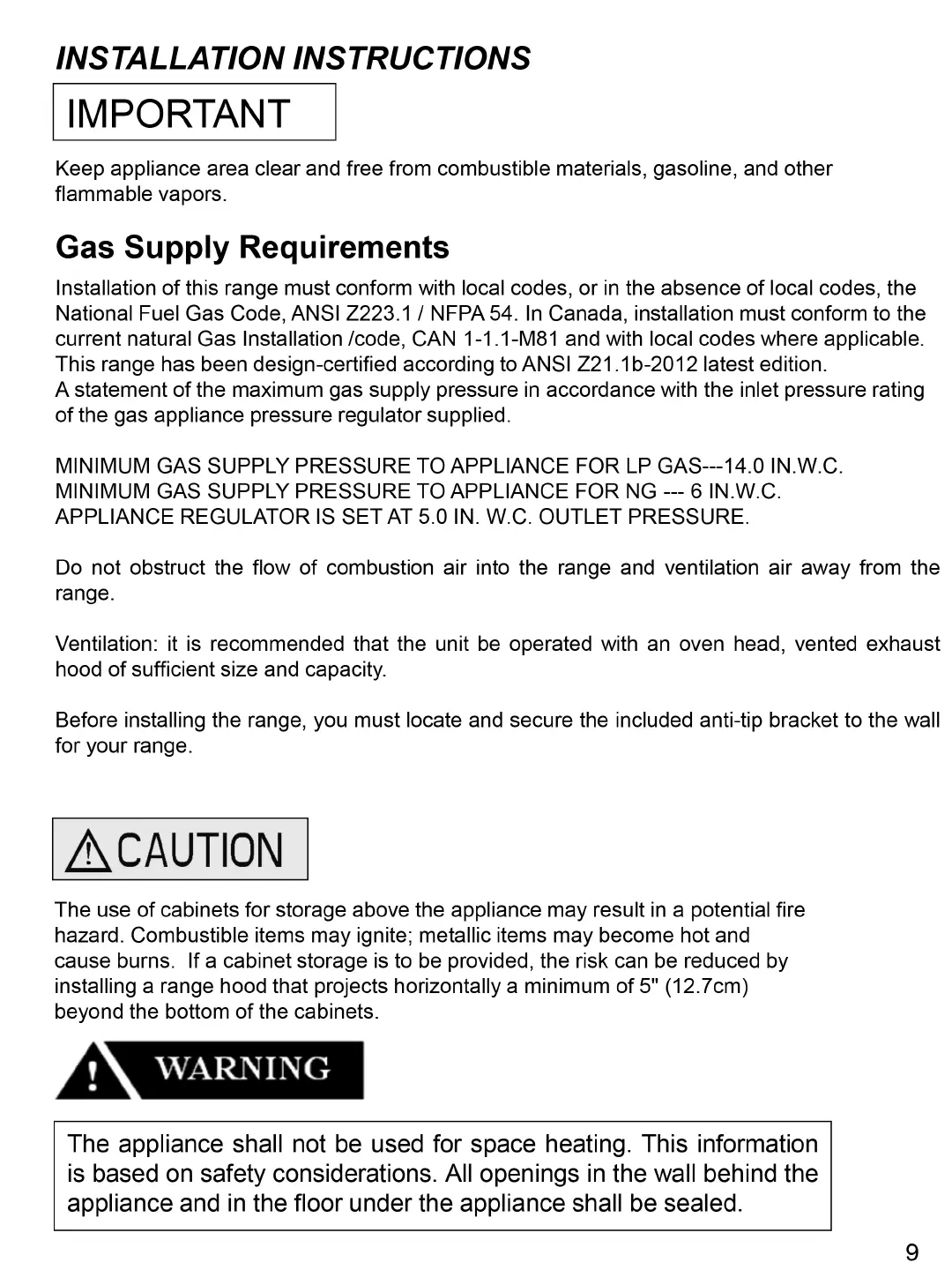 INSTALLATION INSTRUCTIONS

IMPORTANT

Keep appliance area clear and free from combustible materials, gasoline, and other flammable vapors.

Gas Supply Requirements

Installation of this range must conform with local codes, or in the absence of local codes, the National Fuel Gas Code, ANSI Z223.1 / NFPA 54. In Canada, installation must conform to the current natural Gas Installation /code, CAN 1-1.1-M81 and with local codes where applicable. This range has been design-certified according to ANSI Z21.1b-2012 latest edition.
A statement of the maximum gas supply pressure in accordance with the inlet pressure rating of the gas appliance pressure regulator supplied.

MINIMUM GAS SUPPLY PRESSURE TO APPLIANCE FOR LP GAS---14.0 IN.W.C.
MINIMUM GAS SUPPLY PRESSURE TO APPLIANCE FOR NG --- 6 IN.W.C.
APPLIANCE REGULATOR IS SET AT 5.0 IN. W.C. OUTLET PRESSURE.

Do not obstruct the flow of combustion air into the range and ventilation air away from the range.

Ventilation: it is recommended that the unit be operated with an oven head, vented exhaust hood of sufficient size and capacity.

Before installing the range, you must locate and secure the included anti-tip bracket to the wall for your range.

CAUTION

The use of cabinets for storage above the appliance may result in a potential fire hazard. Combustible items may ignite; metallic items may become hot and cause burns. If a cabinet storage is to be provided, the risk can be reduced by installing a range hood that projects horizontally a minimum of 5" (12.7cm) beyond the bottom of the cabinets.

WARNING

The appliance shall not be used for space heating. This information is based on safety considerations. All openings in the wall behind the appliance and in the floor under the appliance shall be sealed.

9